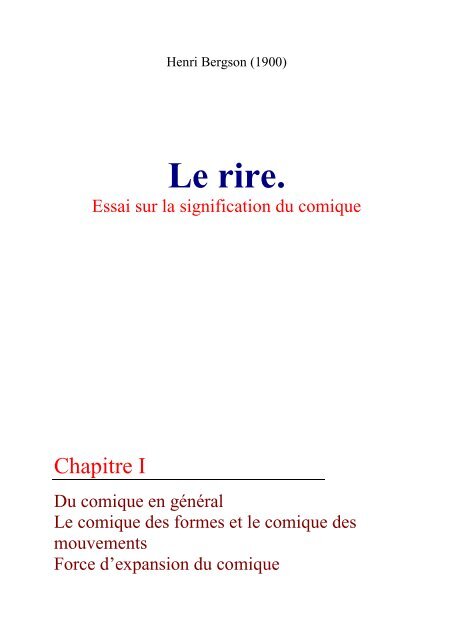 Henri Bergson (1900)

Le rire.
Essai sur la signification du comique

Chapitre I

Du comique en général
Le comique des formes et le comique des mouvements
Force d'expansion du comique